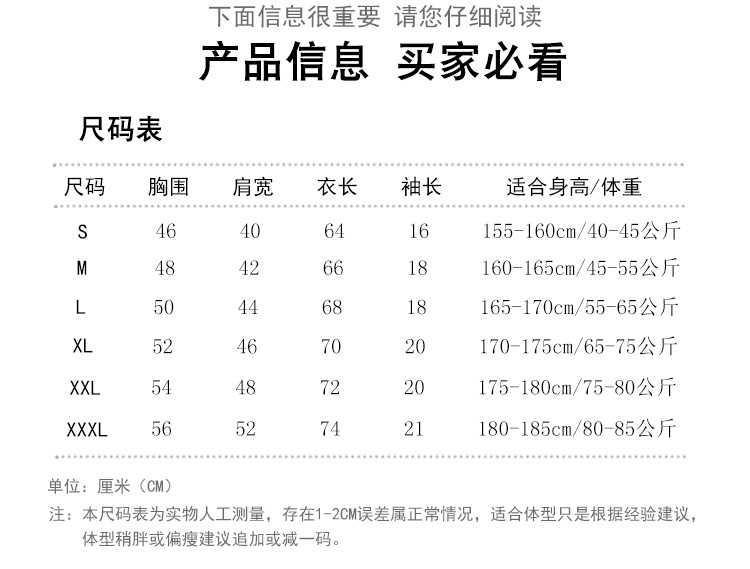 下面信息很重要 请您仔细阅读

产品信息 买家必看

尺码表

| 尺码 | 胸围 | 肩宽 | 衣长 | 袖长 | 适合身高/体重 |
|---|---|---|---|---|---|
| S | 46 | 40 | 64 | 16 | 155-160cm/40-45公斤 |
| M | 48 | 42 | 66 | 18 | 160-165cm/45-55公斤 |
| L | 50 | 44 | 68 | 18 | 165-170cm/55-65公斤 |
| XL | 52 | 46 | 70 | 20 | 170-175cm/65-75公斤 |
| XXL | 54 | 48 | 72 | 20 | 175-180cm/75-80公斤 |
| XXXL | 56 | 52 | 74 | 21 | 180-185cm/80-85公斤 |

单位：厘米（CM）

注：本尺码表为实物人工测量，存在1-2CM误差属正常情况，适合体型只是根据经验建议，体型稍胖或偏瘦建议追加或减一码。